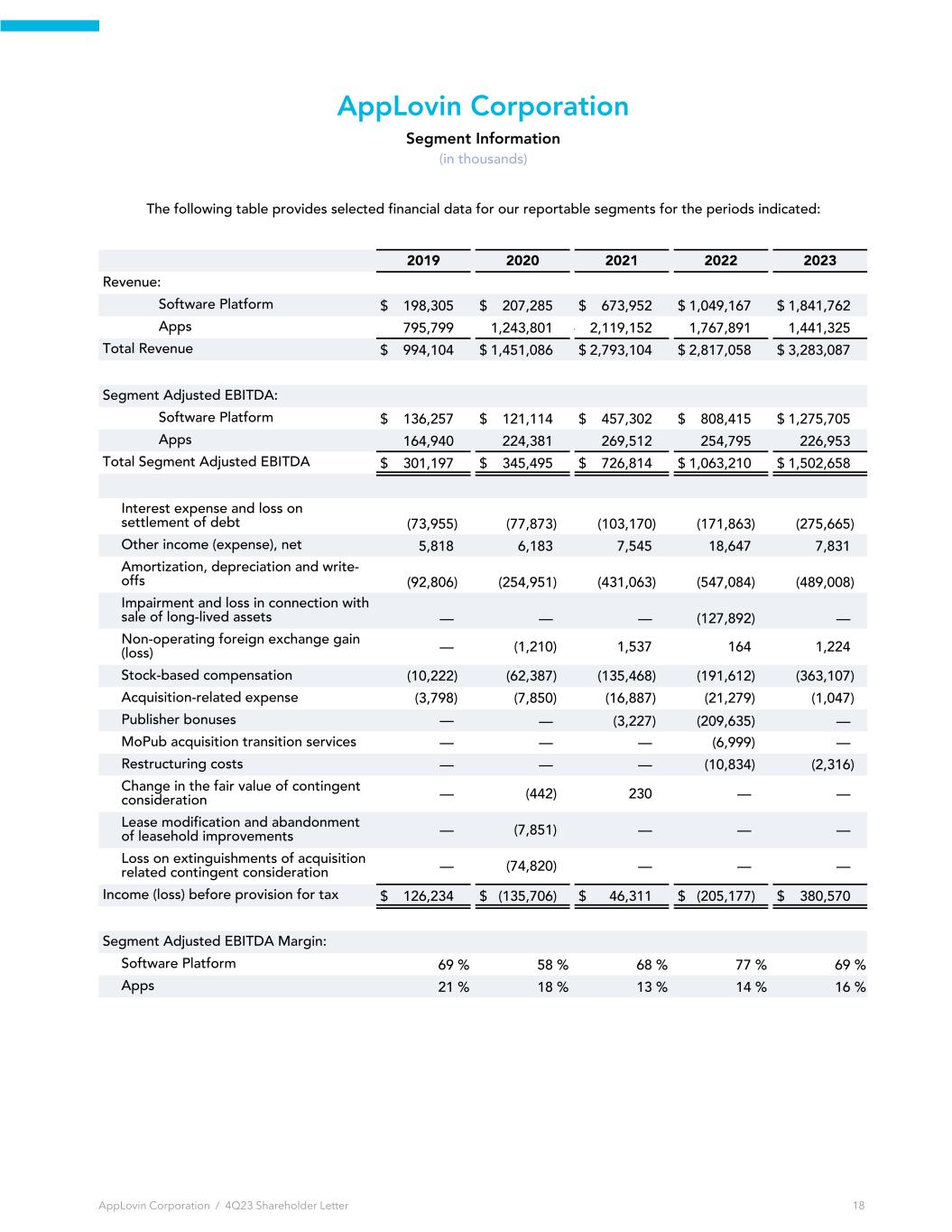 AppLovin Corporation

Segment Information

(in thousands)

The following table provides selected financial data for our reportable segments for the periods indicated:

| | 2019 | 2020 | 2021 | 2022 | 2023 |
|---|---|---|---|---|---|
| Revenue: | | | | | |
| Software Platform | $ 198,305 | $ 207,285 | $ 673,952 | $ 1,049,167 | $ 1,841,762 |
| Apps | 795,799 | 1,243,801 | 2,119,152 | 1,767,891 | 1,441,325 |
| Total Revenue | $ 994,104 | $ 1,451,086 | $ 2,793,104 | $ 2,817,058 | $ 3,283,087 |
| | | | | | |
| Segment Adjusted EBITDA: | | | | | |
| Software Platform | $ 136,257 | $ 121,114 | $ 457,302 | $ 808,415 | $ 1,275,705 |
| Apps | 164,940 | 224,381 | 269,512 | 254,795 | 226,953 |
| Total Segment Adjusted EBITDA | $ 301,197 | $ 345,495 | $ 726,814 | $ 1,063,210 | $ 1,502,658 |
| | | | | | |
| Interest expense and loss on settlement of debt | (73,955) | (77,873) | (103,170) | (171,863) | (275,665) |
| Other income (expense), net | 5,818 | 6,183 | 7,545 | 18,647 | 7,831 |
| Amortization, depreciation and write-offs | (92,806) | (254,951) | (431,063) | (547,084) | (489,008) |
| Impairment and loss in connection with sale of long-lived assets | — | — | — | (127,892) | — |
| Non-operating foreign exchange gain (loss) | — | (1,210) | 1,537 | 164 | 1,224 |
| Stock-based compensation | (10,222) | (62,387) | (135,468) | (191,612) | (363,107) |
| Acquisition-related expense | (3,798) | (7,850) | (16,887) | (21,279) | (1,047) |
| Publisher bonuses | — | — | (3,227) | (209,635) | — |
| MoPub acquisition transition services | — | — | — | (6,999) | — |
| Restructuring costs | — | — | — | (10,834) | (2,316) |
| Change in the fair value of contingent consideration | — | (442) | 230 | — | — |
| Lease modification and abandonment of leasehold improvements | — | (7,851) | — | — | — |
| Loss on extinguishments of acquisition related contingent consideration | — | (74,820) | — | — | — |
| Income (loss) before provision for tax | $ 126,234 | $ (135,706) | $ 46,311 | $ (205,177) | $ 380,570 |
| | | | | | |
| Segment Adjusted EBITDA Margin: | | | | | |
| Software Platform | 69 % | 58 % | 68 % | 77 % | 69 % |
| Apps | 21 % | 18 % | 13 % | 14 % | 16 % |

AppLovin Corporation / 4Q23 Shareholder Letter 18